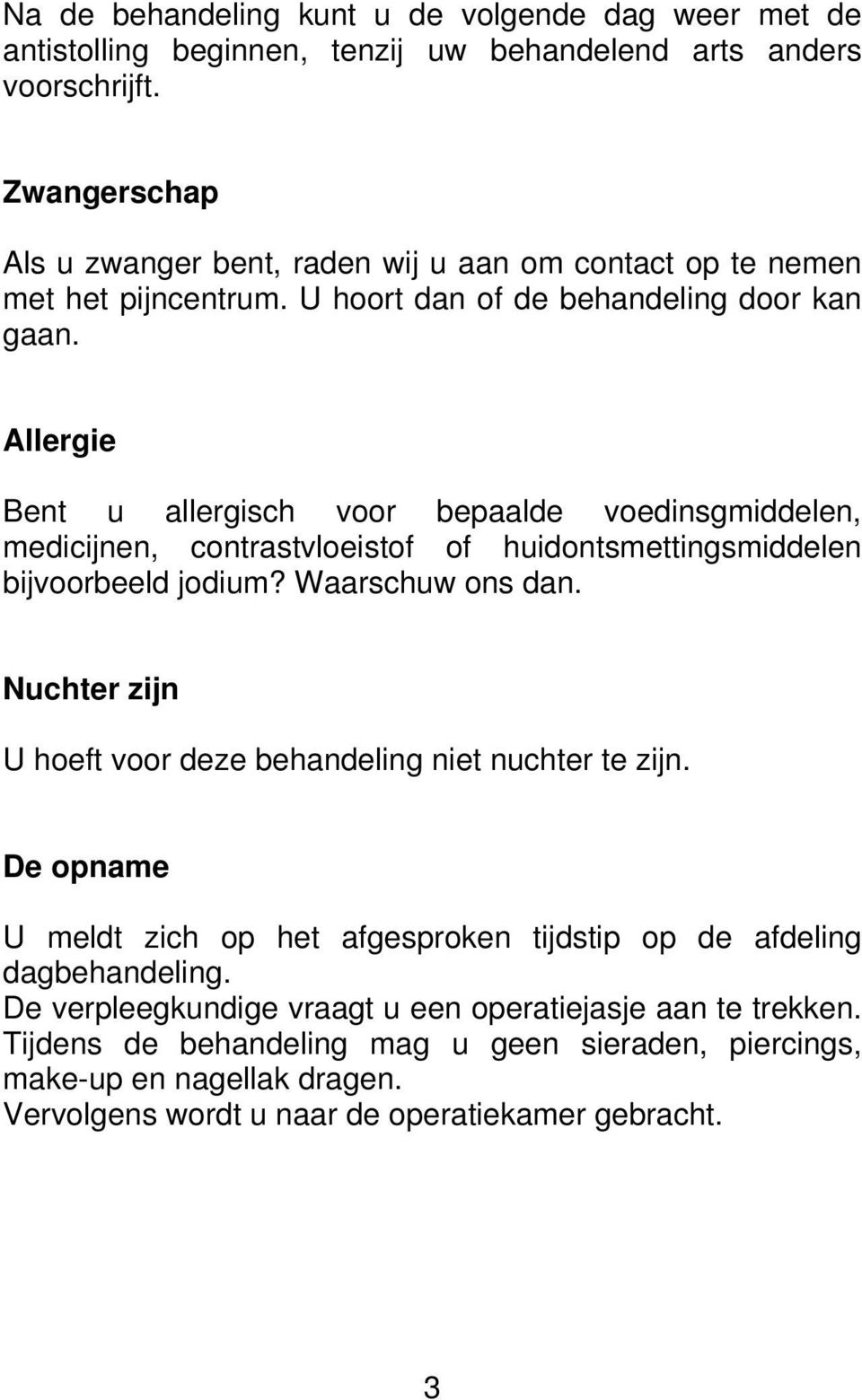 Na de behandeling kunt u de volgende dag weer met de antistolling beginnen, tenzij uw behandelend arts anders voorschrijft.

Zwangerschap

Als u zwanger bent, raden wij u aan om contact op te nemen met het pijncentrum. U hoort dan of de behandeling door kan gaan.

Allergie

Bent u allergisch voor bepaalde voedinsgmiddelen, medicijnen, contrastvloeistof of huidontsmettingsmiddelen bijvoorbeeld jodium? Waarschuw ons dan.

Nuchter zijn

U hoeft voor deze behandeling niet nuchter te zijn.

De opname

U meldt zich op het afgesproken tijdstip op de afdeling dagbehandeling.
De verpleegkundige vraagt u een operatiejasje aan te trekken.
Tijdens de behandeling mag u geen sieraden, piercings, make-up en nagellak dragen.
Vervolgens wordt u naar de operatiekamer gebracht.

3